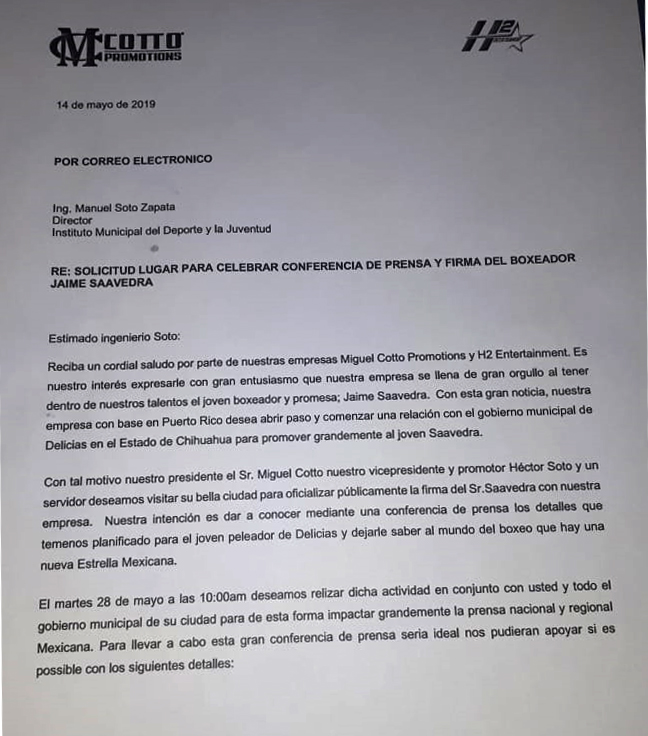 MC COTTO PROMOTIONS

H2

14 de mayo de 2019

POR CORREO ELECTRONICO

Ing. Manuel Soto Zapata
Director
Instituto Municipal del Deporte y la Juventud

RE: SOLICITUD LUGAR PARA CELEBRAR CONFERENCIA DE PRENSA Y FIRMA DEL BOXEADOR JAIME SAAVEDRA

Estimado ingenierio Soto:

Reciba un cordial saludo por parte de nuestras empresas Miguel Cotto Promotions y H2 Entertainment. Es nuestro interés expresarle con gran entusiasmo que nuestra empresa se llena de gran orgullo al tener dentro de nuestros talentos el joven boxeador y promesa; Jaime Saavedra. Con esta gran noticia, nuestra empresa con base en Puerto Rico desea abrir paso y comenzar una relación con el gobierno municipal de Delicias en el Estado de Chihuahua para promover grandemente al joven Saavedra.

Con tal motivo nuestro presidente el Sr. Miguel Cotto nuestro vicepresidente y promotor Héctor Soto y un servidor deseamos visitar su bella ciudad para oficializar públicamente la firma del Sr.Saavedra con nuestra empresa. Nuestra intención es dar a conocer mediante una conferencia de prensa los detalles que temenos planificado para el joven peleador de Delicias y dejarle saber al mundo del boxeo que hay una nueva Estrella Mexicana.

El martes 28 de mayo a las 10:00am deseamos relizar dicha actividad en conjunto con usted y todo el gobierno municipal de su ciudad para de esta forma impactar grandemente la prensa nacional y regional Mexicana. Para llevar a cabo esta gran conferencia de prensa seria ideal nos pudieran apoyar si es possible con los siguientes detalles: